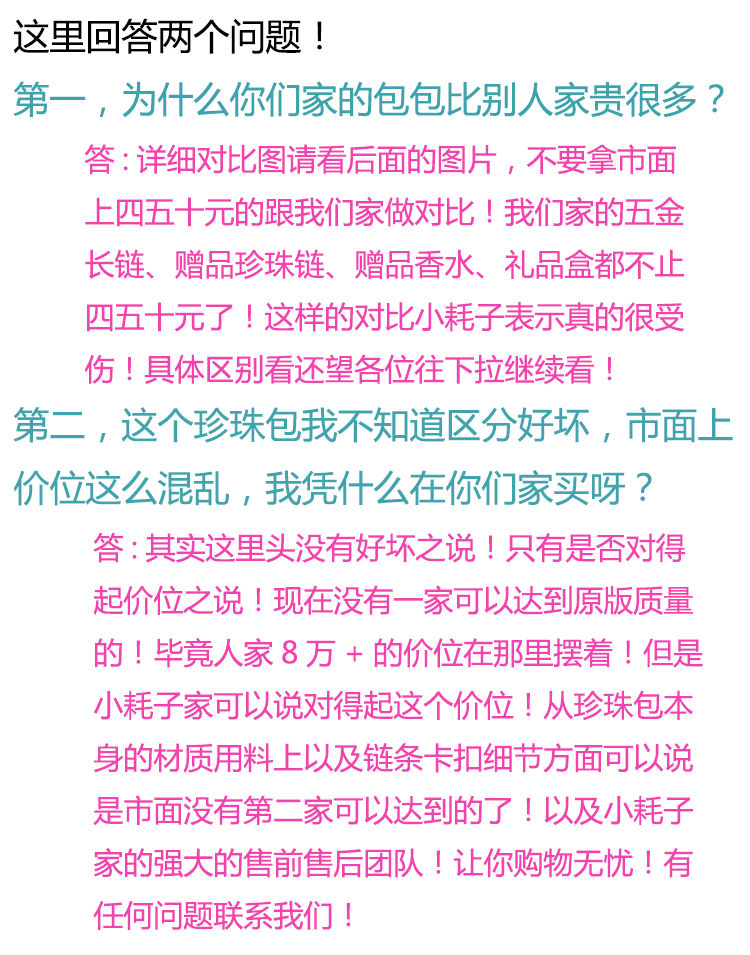 这里回答两个问题！

第一，为什么你们家的包包比别人家贵很多？

答：详细对比图请看后面的图片，不要拿市面上四五十元的跟我们家做对比！我们家的五金长链、赠品珍珠链、赠品香水、礼品盒都不止四五十元了！这样的对比小耗子表示真的很受伤！具体区别看还望各位往下拉继续看！

第二，这个珍珠包我不知道区分好坏，市面上价位这么混乱，我凭什么在你们家买呀？

答：其实这里头没有好坏之说！只有是否对得起价位之说！现在没有一家可以达到原版质量的！毕竟人家8万+的价位在那里摆着！但是小耗子家可以说对得起这个价位！从珍珠包本身的材质用料上以及链条卡扣细节方面可以说是市面没有第二家可以达到的了！以及小耗子家的强大的售前售后团队！让你购物无忧！有任何问题联系我们！